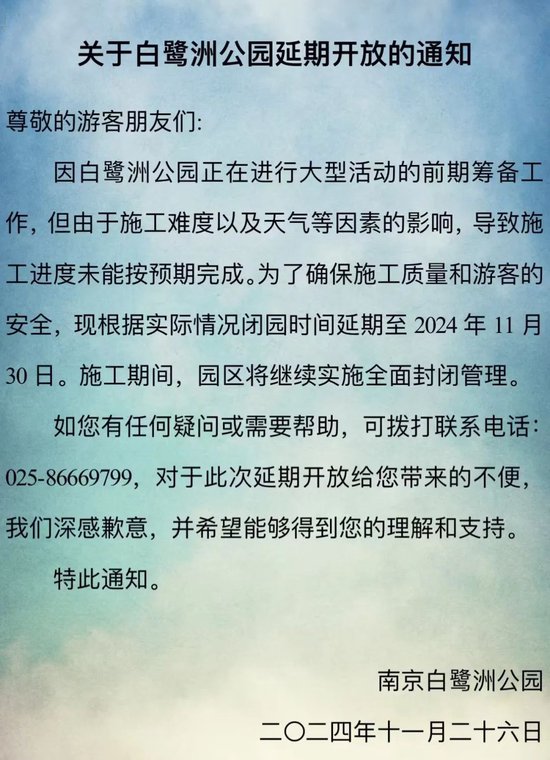 关于白鹭洲公园延期开放的通知

尊敬的游客朋友们:

因白鹭洲公园正在进行大型活动的前期筹备工作，但由于施工难度以及天气等因素的影响，导致施工进度未能按预期完成。为了确保施工质量和游客的安全，现根据实际情况闭园时间延期至 2024 年 11 月 30 日。施工期间，园区将继续实施全面封闭管理。

如您有任何疑问或需要帮助，可拨打联系电话：025-86669799，对于此次延期开放给您带来的不便，我们深感歉意，并希望能够得到您的理解和支持。

特此通知。

南京白鹭洲公园

二〇二四年十一月二十六日